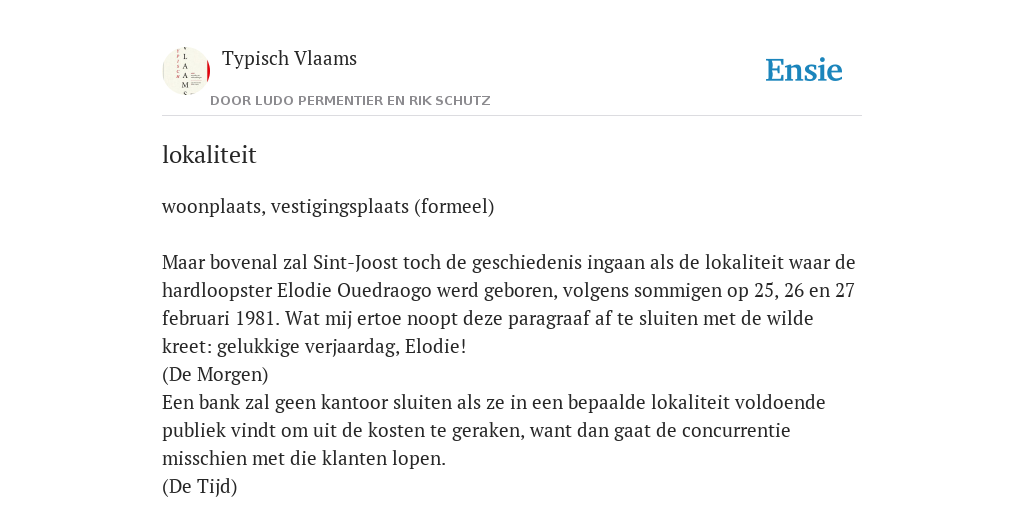 Typisch Vlaams

DOOR LUDO PERMENTIER EN RIK SCHUTZ

Ensie

lokaliteit

woonplaats, vestigingsplaats (formeel)

Maar bovenal zal Sint-Joost toch de geschiedenis ingaan als de lokaliteit waar de hardloopster Elodie Ouedraogo werd geboren, volgens sommigen op 25, 26 en 27 februari 1981. Wat mij ertoe noopt deze paragraaf af te sluiten met de wilde kreet: gelukkige verjaardag, Elodie!
(De Morgen)
Een bank zal geen kantoor sluiten als ze in een bepaalde lokaliteit voldoende publiek vindt om uit de kosten te geraken, want dan gaat de concurrentie misschien met die klanten lopen.
(De Tijd)